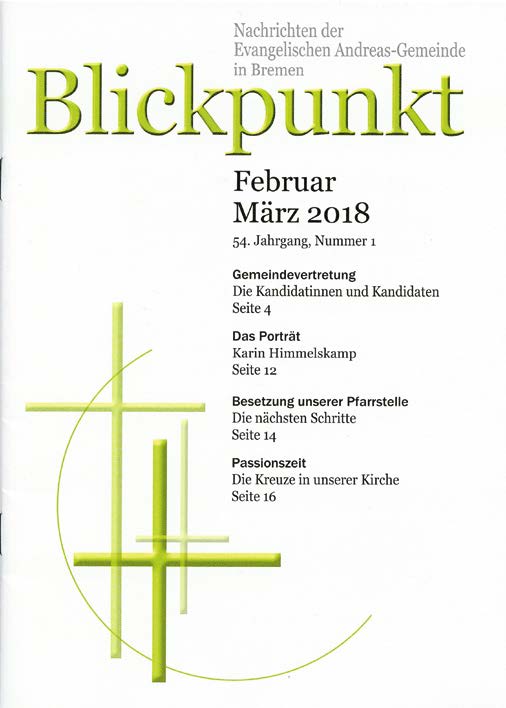 Nachrichten der Evangelischen Andreas-Gemeinde in Bremen

Blickpunkt

Februar
März 2018

54. Jahrgang, Nummer 1

Gemeindevertretung
Die Kandidatinnen und Kandidaten
Seite 4

Das Porträt
Karin Himmelskamp
Seite 12

Besetzung unserer Pfarrstelle
Die nächsten Schritte
Seite 14

Passionszeit
Die Kreuze in unserer Kirche
Seite 16